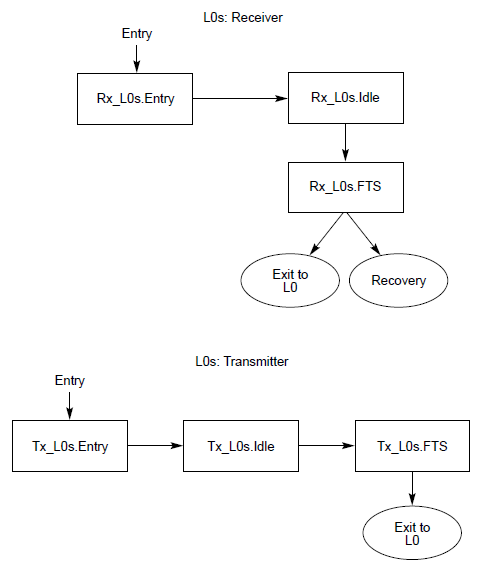 L0s: Receiver

Entry

Rx_L0s.Entry

Rx_L0s.Idle

Rx_L0s.FTS

Exit to L0

Recovery

L0s: Transmitter

Entry

Tx_L0s.Entry

Tx_L0s.Idle

Tx_L0s.FTS

Exit to L0